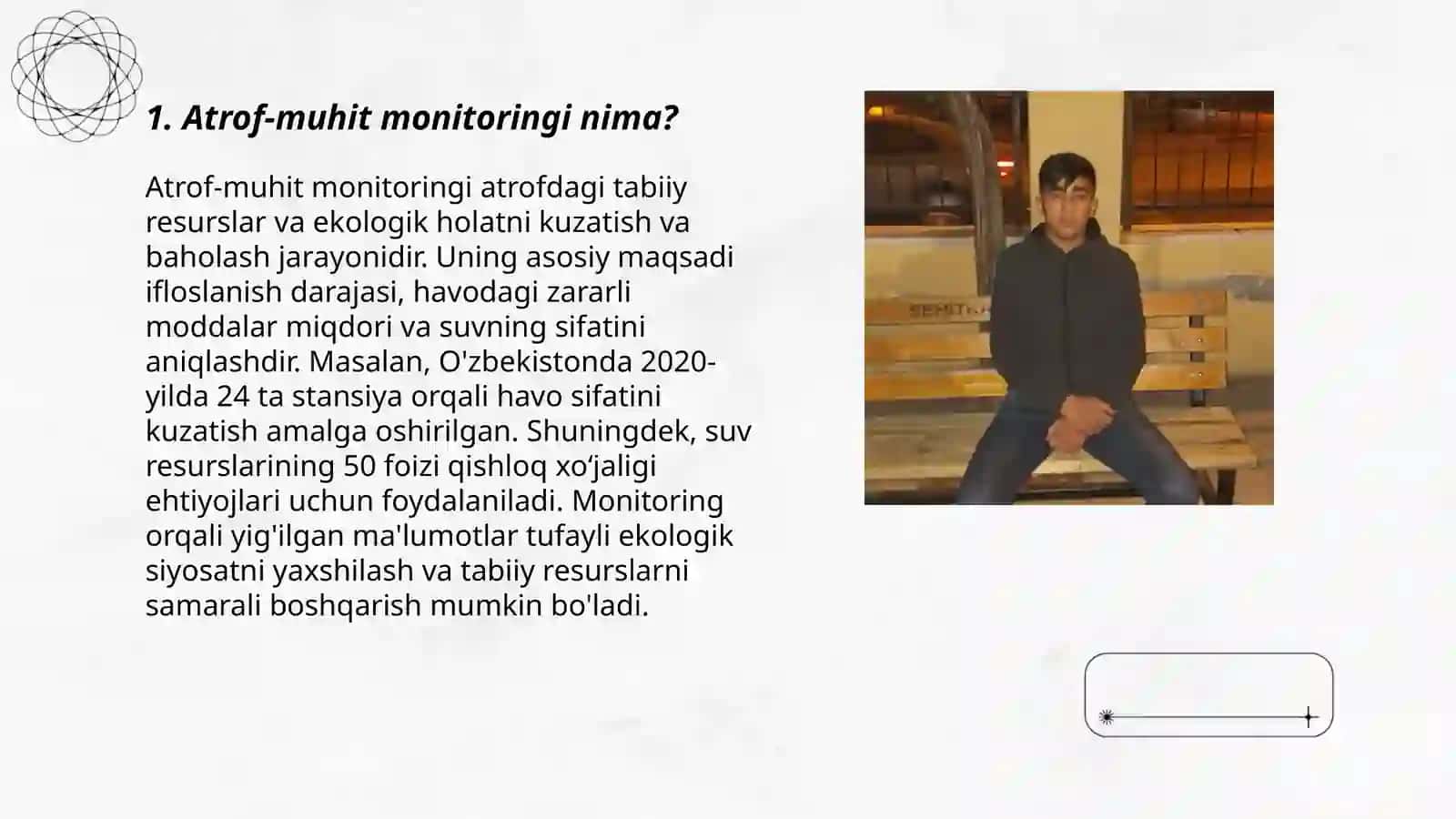 1. Atrof-muhit monitoringi nima?

Atrof-muhit monitoringi atrofdagi tabiiy resurslar va ekologik holatni kuzatish va baholash jarayonidir. Uning asosiy maqsadi ifloslanish darajasi, havodagi zararli moddalar miqdori va suvning sifatini aniqlashdir. Masalan, O'zbekistonda 2020-yilda 24 ta stansiya orqali havo sifatini kuzatish amalga oshirilgan. Shuningdek, suv resurslarining 50 foizi qishloq xo‘jaligi ehtiyojlari uchun foydalaniladi. Monitoring orqali yig'ilgan ma'lumotlar tufayli ekologik siyosatni yaxshilash va tabiiy resurslarni samarali boshqarish mumkin bo'ladi.